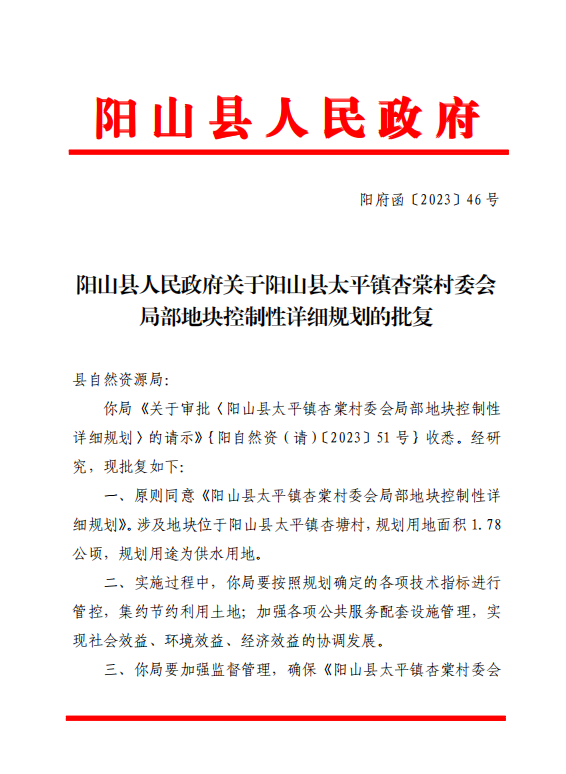 阳山县人民政府

阳府函〔2023〕46号

阳山县人民政府关于阳山县太平镇杏棠村委会局部地块控制性详细规划的批复

县自然资源局:

你局《关于审批〈阳山县太平镇杏棠村委会局部地块控制性详细规划〉的请示》{阳自然资(请)〔2023〕51号}收悉。经研究，现批复如下:

一、原则同意《阳山县太平镇杏棠村委会局部地块控制性详细规划》。涉及地块位于阳山县太平镇杏塘村，规划用地面积1.78公顷，规划用途为供水用地。

二、实施过程中，你局要按照规划确定的各项技术指标进行管控，集约节约利用土地；加强各项公共服务配套设施管理，实现社会效益、环境效益、经济效益的协调发展。

三、你局要加强监督管理，确保《阳山县太平镇杏棠村委会